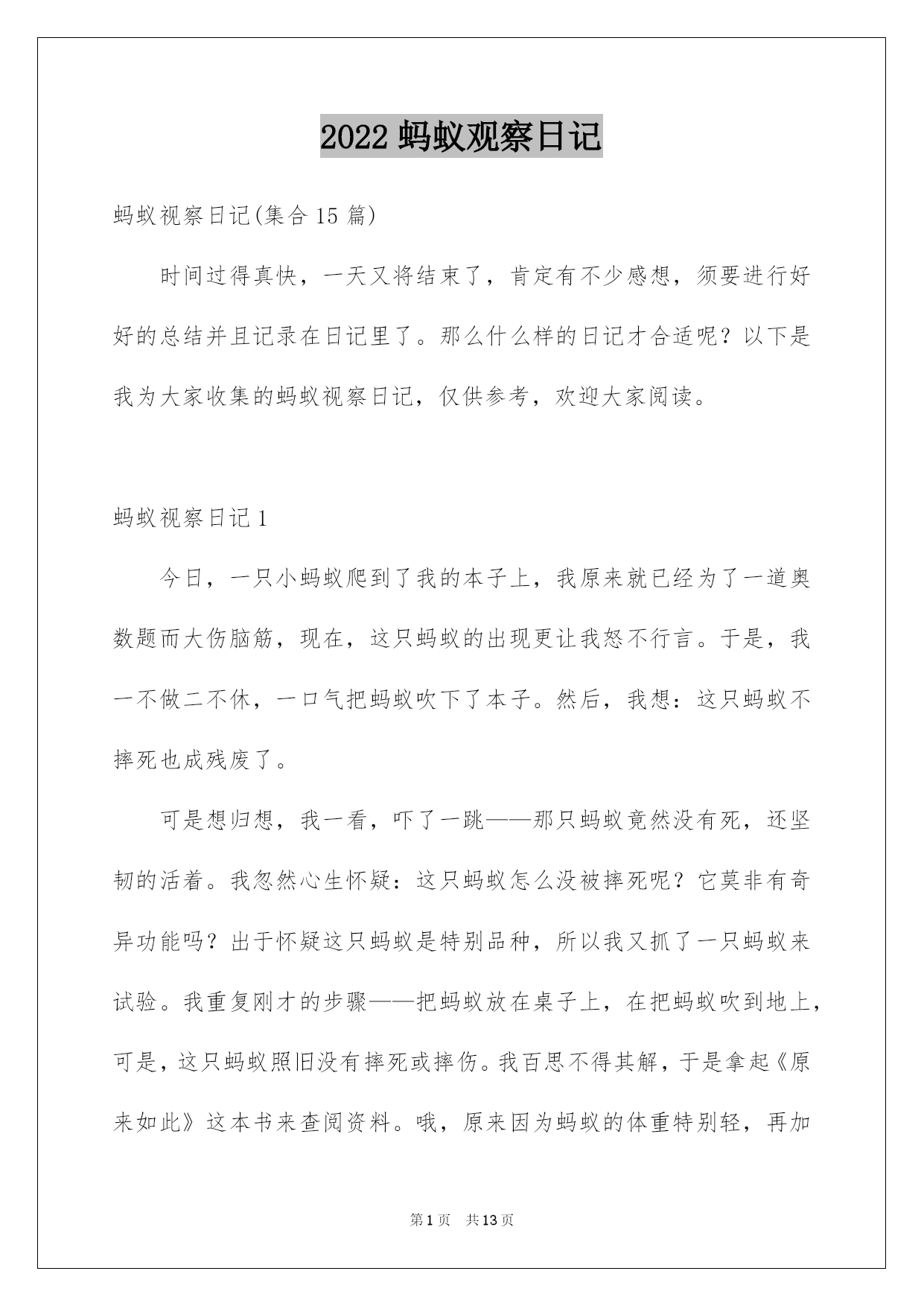 2022 蚂蚁观察日记

蚂蚁视察日记(集合 15 篇)

时间过得真快，一天又将结束了，肯定有不少感想，须要进行好好的总结并且记录在日记里了。那么什么样的日记才合适呢？以下是我为大家收集的蚂蚁视察日记，仅供参考，欢迎大家阅读。

蚂蚁视察日记 1

今日，一只小蚂蚁爬到了我的本子上，我原来就已经为了一道奥数题而大伤脑筋，现在，这只蚂蚁的出现更让我怒不行言。于是，我一不做二不休，一口气把蚂蚁吹下了本子。然后，我想：这只蚂蚁不摔死也成残废了。

可是想归想，我一看，吓了一跳——那只蚂蚁竟然没有死，还坚韧的活着。我忽然心生怀疑：这只蚂蚁怎么没被摔死呢？它莫非有奇异功能吗？出于怀疑这只蚂蚁是特别品种，所以我又抓了一只蚂蚁来试验。我重复刚才的步骤——把蚂蚁放在桌子上，在把蚂蚁吹到地上，可是，这只蚂蚁照旧没有摔死或摔伤。我百思不得其解，于是拿起《原来如此》这本书来查阅资料。哦，原来因为蚂蚁的体重特别轻，再加

第 1 页 共 13 页